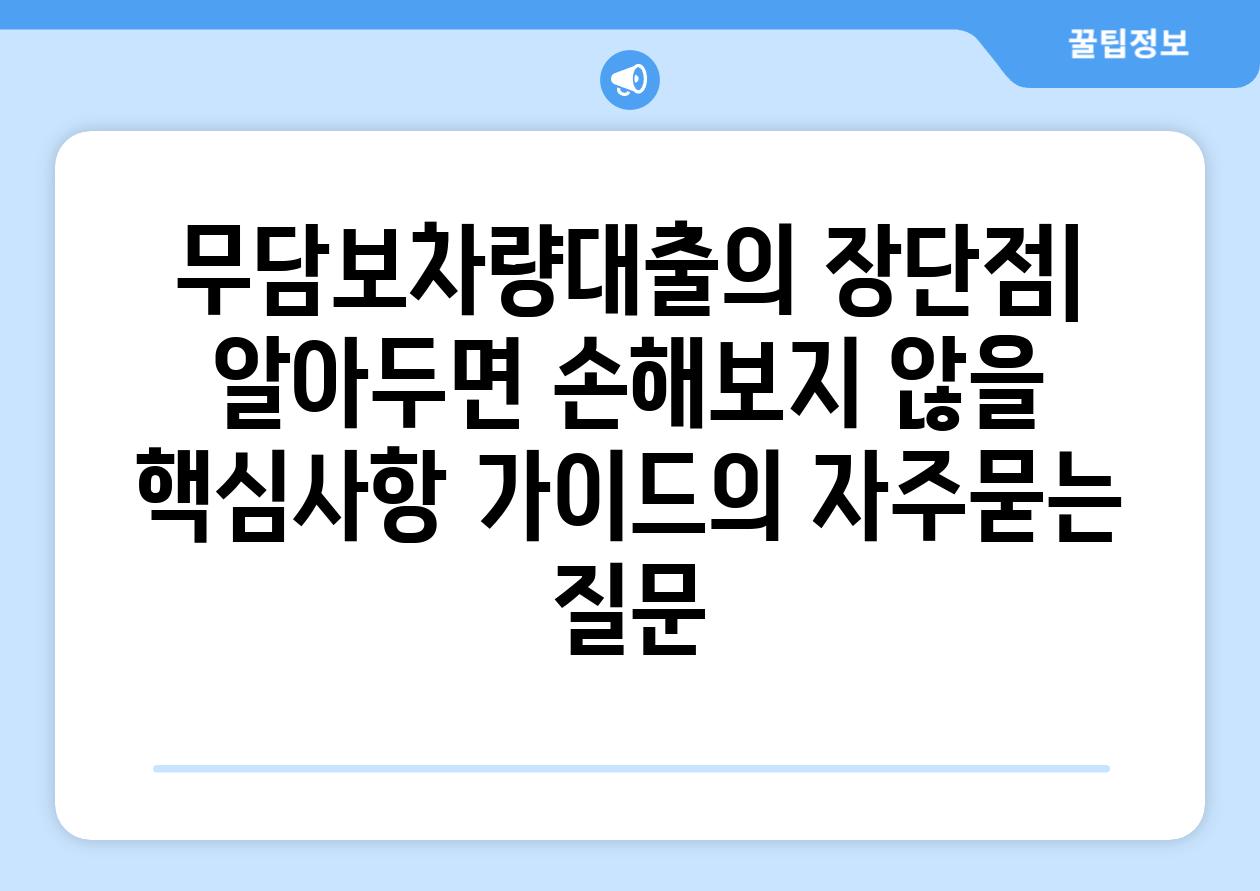 꿀팁정보

무담보차량대출의 장단점| 알아두면 손해보지 않을 핵심사항 가이드의 자주묻는 질문